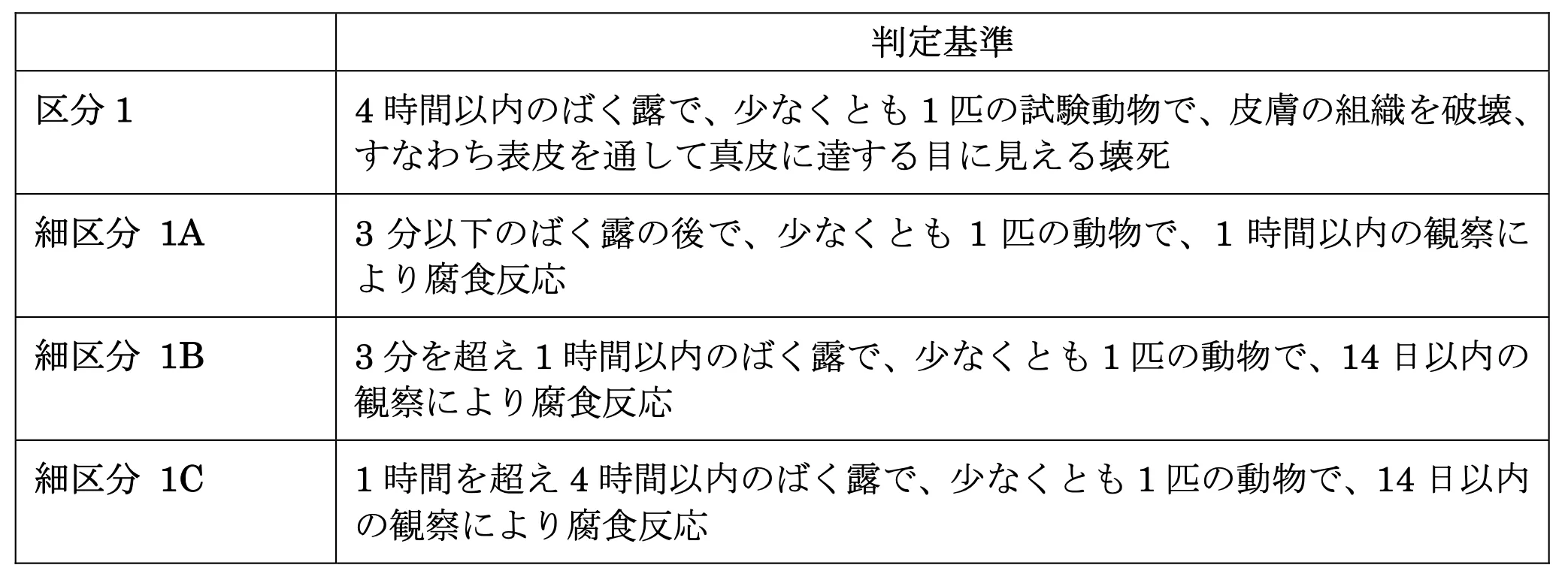 |  | 判定基準 |
|---|---|
| 区分 1 | 4 時間以内のばく露で、少なくとも 1 匹の試験動物で、皮膚の組織を破壊、すなわち表皮を通して真皮に達する目に見える壊死 |
| 細区分 1A | 3 分以下のばく露の後で、少なくとも 1 匹の動物で、1 時間以内の観察により腐食反応 |
| 細区分 1B | 3 分を超え 1 時間以内のばく露で、少なくとも 1 匹の動物で、14 日以内の観察により腐食反応 |
| 細区分 1C | 1 時間を超え 4 時間以内のばく露で、少なくとも 1 匹の動物で、14 日以内の観察により腐食反応 |